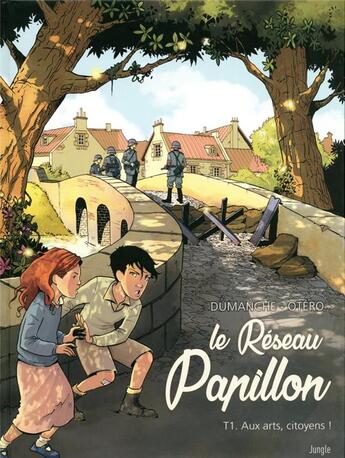 DUMANCHE - OTÉRO

le Réseau Papillon

T1. Aux arts, citoyens !

Jungle